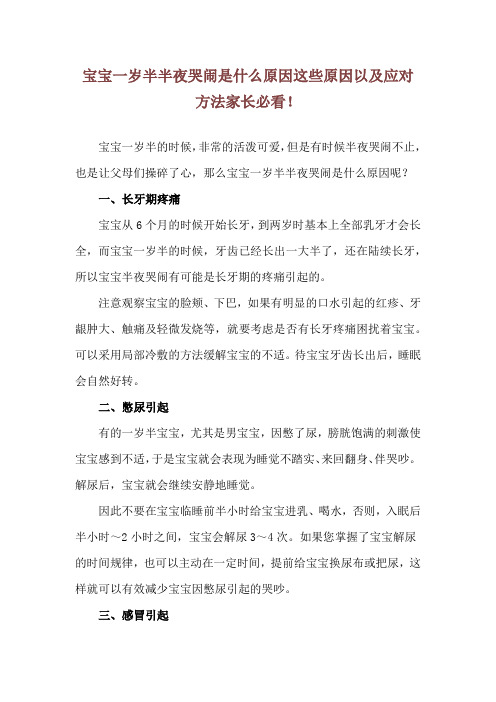 宝宝一岁半半夜哭闹是什么原因这些原因以及应对方法家长必看！

宝宝一岁半的时候，非常的活泼可爱，但是有时候半夜哭闹不止，也是让父母们操碎了心，那么宝宝一岁半半夜哭闹是什么原因呢？

一、长牙期疼痛

宝宝从 6 个月的时候开始长牙，到两岁时基本上全部乳牙才会长全，而宝宝一岁半的时候，牙齿已经长出一大半了，还在陆续长牙，所以宝宝半夜哭闹有可能是长牙期的疼痛引起的。

注意观察宝宝的脸颊、下巴，如果有明显的口水引起的红疹、牙龈肿大、触痛及轻微发烧等，就要考虑是否有长牙疼痛困扰着宝宝。可以采用局部冷敷的方法缓解宝宝的不适。待宝宝牙齿长出后，睡眠会自然好转。

二、憋尿引起

有的一岁半宝宝，尤其是男宝宝，因憋了尿，膀胱饱满的刺激使宝宝感到不适，于是宝宝就会表现为睡觉不踏实、来回翻身、伴哭吵。解尿后，宝宝就会继续安静地睡觉。

因此不要在宝宝临睡前半小时给宝宝进乳、喝水，否则，入眠后半小时～2 小时之间，宝宝会解尿 3～4 次。如果您掌握了宝宝解尿的时间规律，也可以主动在一定时间，提前给宝宝换尿布或把尿，这样就可以有效减少宝宝因憋尿引起的哭吵。

三、感冒引起